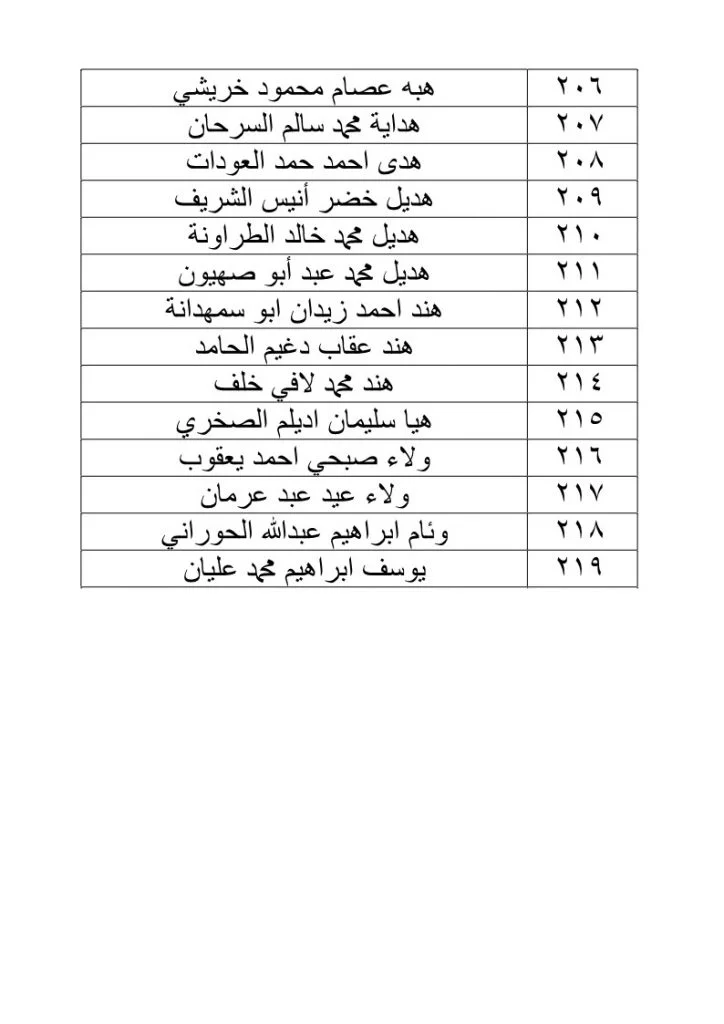 | ٢٠٦ | هبه عصام محمود خريشي |
|---|---|
| ٢٠٧ | هداية محمد سالم السرحان |
| ٢٠٨ | هدى احمد حمد العودات |
| ٢٠٩ | هديل خضر أنيس الشريف |
| ٢١٠ | هديل محمد خالد الطراونة |
| ٢١١ | هديل محمد عبد أبو صهيون |
| ٢١٢ | هند احمد زيدان ابو سمهدانة |
| ٢١٣ | هند عقاب دغيم الحامد |
| ٢١٤ | هند محمد لافي خلف |
| ٢١٥ | هيا سليمان اديلم الصخري |
| ٢١٦ | ولاء صبحي احمد يعقوب |
| ٢١٧ | ولاء عيد عبد عرمان |
| ٢١٨ | وئام ابراهيم عبدالله الحوراني |
| ٢١٩ | يوسف ابراهيم محمد عليان |